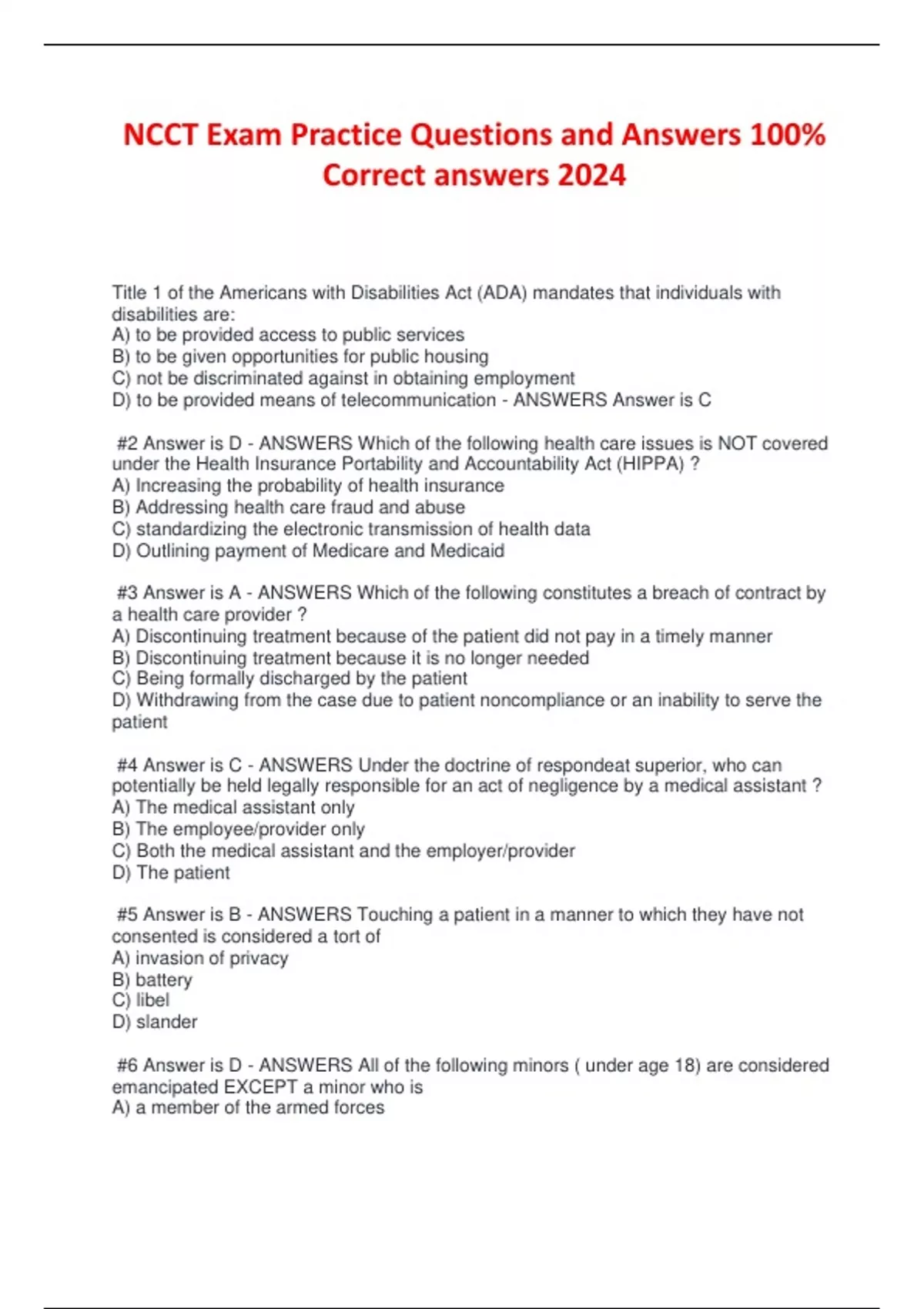 NCCT Exam Practice Questions and Answers 100% Correct answers 2024

Title 1 of the Americans with Disabilities Act (ADA) mandates that individuals with disabilities are:
A) to be provided access to public services
B) to be given opportunities for public housing
C) not be discriminated against in obtaining employment
D) to be provided means of telecommunication - ANSWERS Answer is C

#2 Answer is D - ANSWERS Which of the following health care issues is NOT covered under the Health Insurance Portability and Accountability Act (HIPPA) ?
A) Increasing the probability of health insurance
B) Addressing health care fraud and abuse
C) standardizing the electronic transmission of health data
D) Outlining payment of Medicare and Medicaid

#3 Answer is A - ANSWERS Which of the following constitutes a breach of contract by a health care provider ?
A) Discontinuing treatment because of the patient did not pay in a timely manner
B) Discontinuing treatment because it is no longer needed
C) Being formally discharged by the patient
D) Withdrawing from the case due to patient noncompliance or an inability to serve the patient

#4 Answer is C - ANSWERS Under the doctrine of respondeat superior, who can potentially be held legally responsible for an act of negligence by a medical assistant ?
A) The medical assistant only
B) The employee/provider only
C) Both the medical assistant and the employer/provider
D) The patient

#5 Answer is B - ANSWERS Touching a patient in a manner to which they have not consented is considered a tort of
A) invasion of privacy
B) battery
C) libel
D) slander

#6 Answer is D - ANSWERS All of the following minors ( under age 18) are considered emancipated EXCEPT a minor who is
A) a member of the armed forces